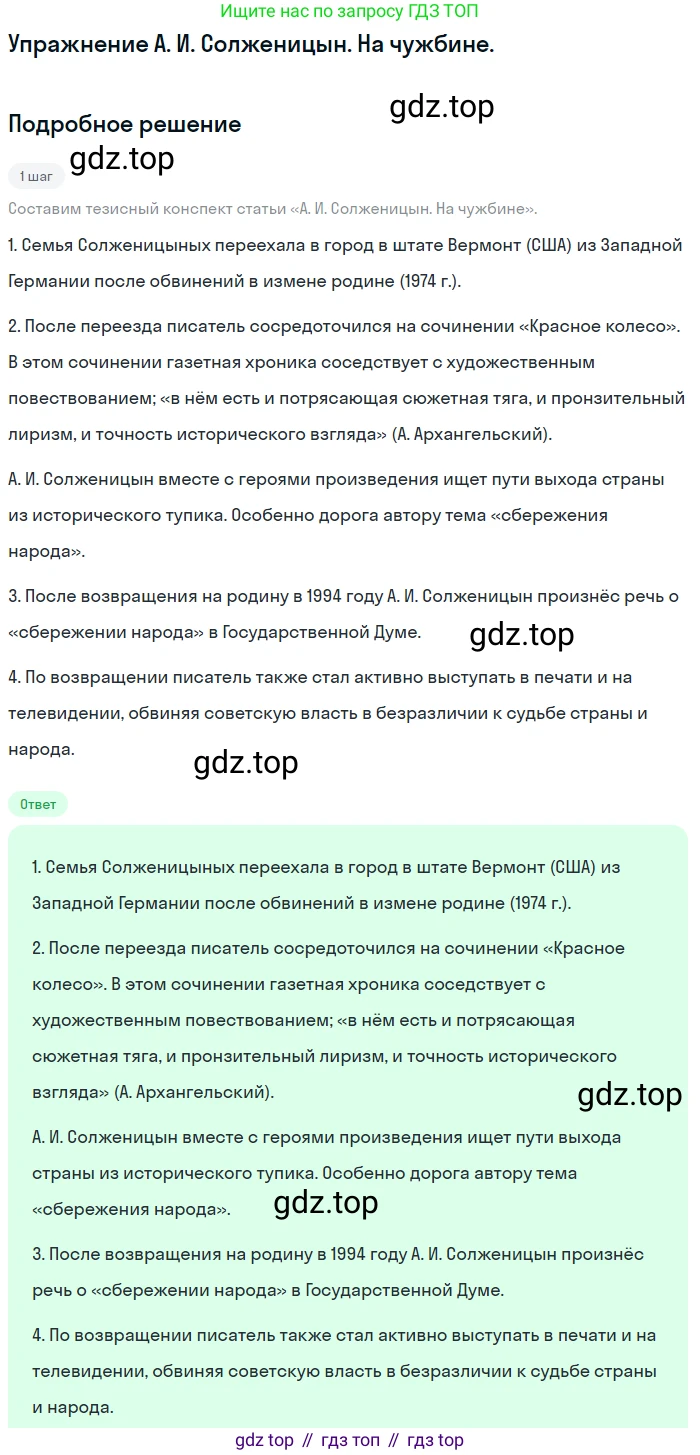 Ищите нас по запросу ГДЗ ТОП

Упражнение А. И. Солженицын. На чужбине.

gdz.top

Подробное решение

gdz.top

1 шаг

Составим тезисный конспект статьи «А. И. Солженицын. На чужбине».

1. Семья Солженицыных переехала в город в штате Вермонт (США) из Западной Германии после обвинений в измене родине (1974 г.).

2. После переезда писатель сосредоточился на сочинении «Красное колесо». В этом сочинении газетная хроника соседствует с художественным повествованием; «в нём есть и потрясающая сюжетная тяга, и пронзительный лиризм, и точность исторического взгляда» (А. Архангельский).

А. И. Солженицын вместе с героями произведения ищет пути выхода страны из исторического тупика. Особенно дорога автору тема «сбережения народа».

3. После возвращения на родину в 1994 году А. И. Солженицын произнёс речь о «сбережении народа» в Государственной Думе.

gdz.top

4. По возвращении писатель также стал активно выступать в печати и на телевидении, обвиняя советскую власть в безразличии к судьбе страны и народа.

gdz.top

Ответ

1. Семья Солженицыных переехала в город в штате Вермонт (США) из Западной Германии после обвинений в измене родине (1974 г.).

2. После переезда писатель сосредоточился на сочинении «Красное колесо». В этом сочинении газетная хроника соседствует с художественным повествованием; «в нём есть и потрясающая сюжетная тяга, и пронзительный лиризм, и точность исторического взгляда» (А. Архангельский).

gdz.top

А. И. Солженицын вместе с героями произведения ищет пути выхода страны из исторического тупика. Особенно дорога автору тема «сбережения народа».

gdz.top

3. После возвращения на родину в 1994 году А. И. Солженицын произнёс речь о «сбережении народа» в Государственной Думе.

4. По возвращении писатель также стал активно выступать в печати и на телевидении, обвиняя советскую власть в безразличии к судьбе страны и народа.

gdz top // гдз топ // гдз top